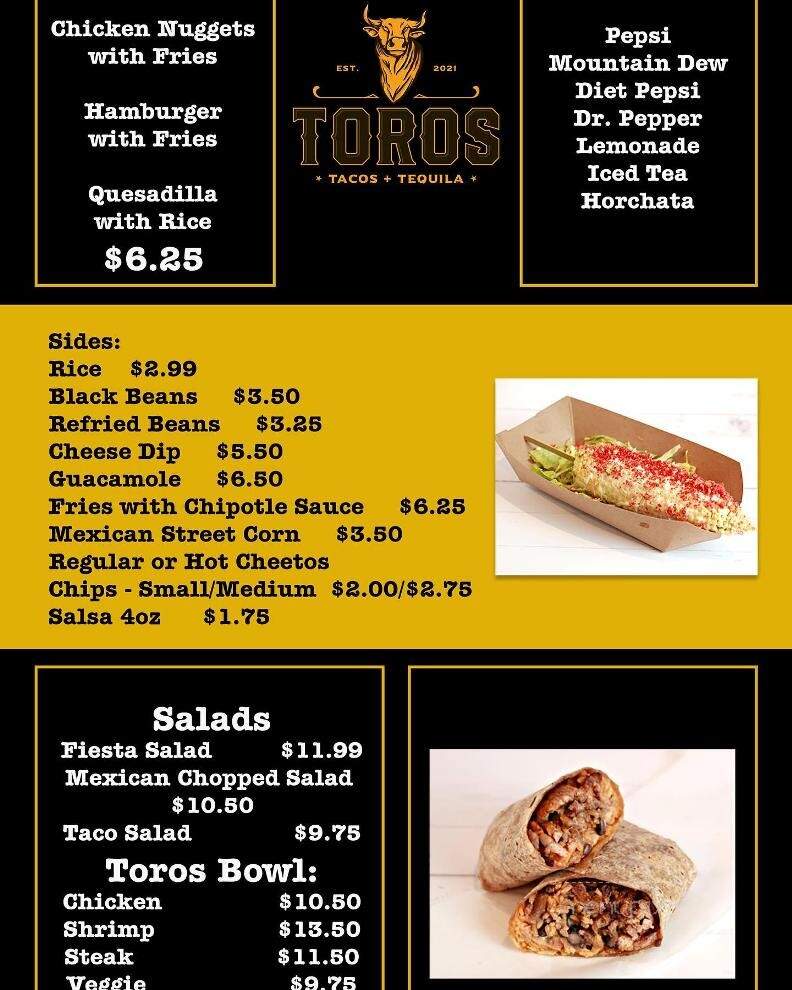 Chicken Nuggets with Fries

Hamburger with Fries

Quesadilla with Rice

$6.25

EST. 2021
TOROS
* TACOS + TEQUILA *

Pepsi
Mountain Dew
Diet Pepsi
Dr. Pepper
Lemonade
Iced Tea
Horchata

Sides:
Rice $2.99
Black Beans $3.50
Refried Beans $3.25
Cheese Dip $5.50
Guacamole $6.50
Fries with Chipotle Sauce $6.25
Mexican Street Corn $3.50
Regular or Hot Cheetos
Chips - Small/Medium $2.00/$2.75
Salsa 4oz $1.75

Salads
Fiesta Salad $11.99
Mexican Chopped Salad $10.50
Taco Salad $9.75

Toros Bowl:
Chicken $10.50
Shrimp $13.50
Steak $11.50
Veggie $9.75